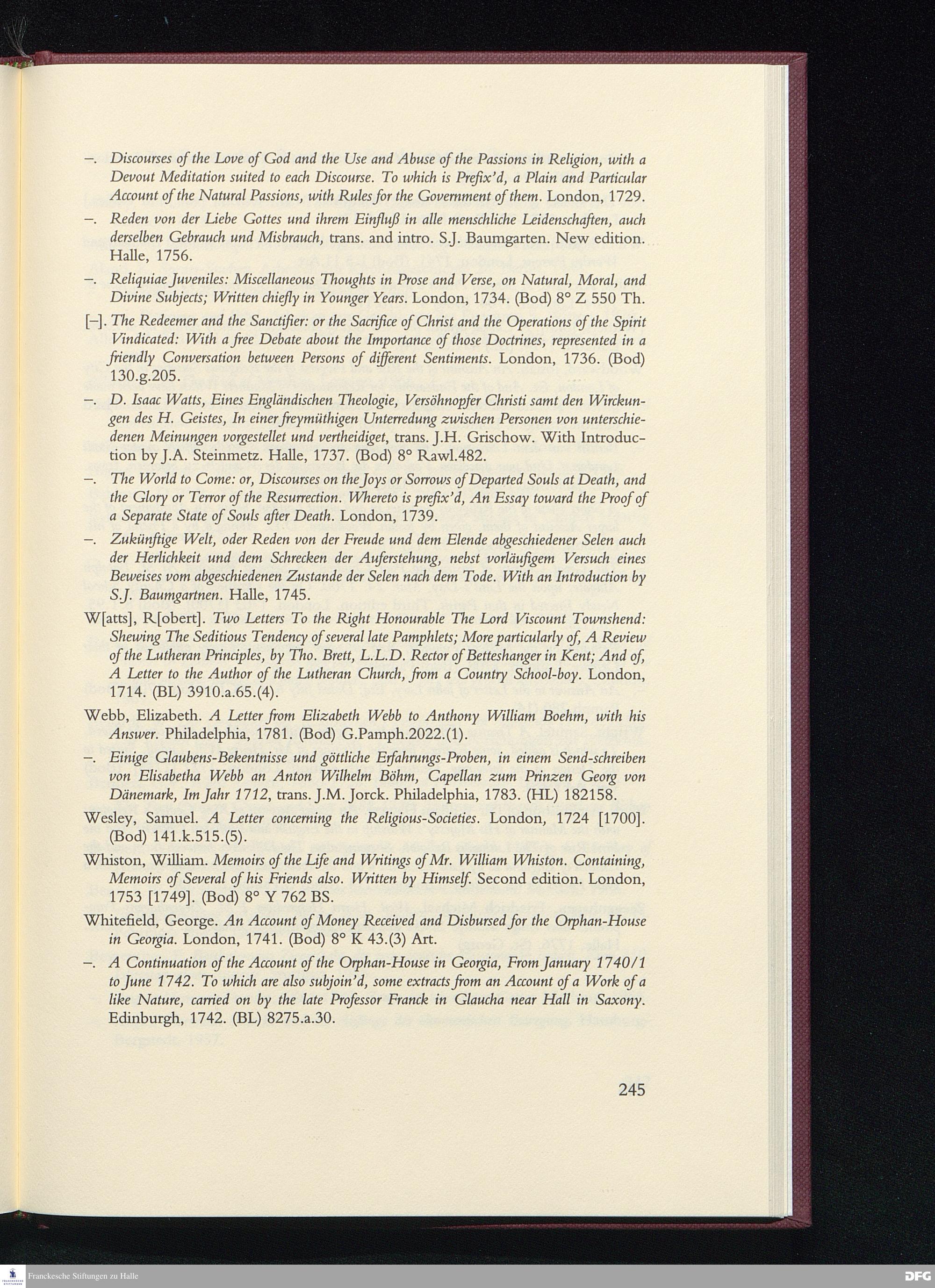 –. Discourses of the Love of God and the Use and Abuse of the Passions in Religion, with a Devout Meditation suited to each Discourse. To which is Prefix'd, a Plain and Particular Account of the Natural Passions, with Rules for the Government of them. London, 1729.

–. Reden von der Liebe Gottes und ihrem Einfluß in alle menschliche Leidenschaften, auch derselben Gebrauch und Misbrauch, trans. and intro. S.J. Baumgarten. New edition. Halle, 1756.

–. Reliquiae Juveniles: Miscellaneous Thoughts in Prose and Verse, on Natural, Moral, and Divine Subjects; Written chiefly in Younger Years. London, 1734. (Bod) 8° Z 550 Th.

[–]. The Redeemer and the Sanctifier: or the Sacrifice of Christ and the Operations of the Spirit Vindicated: With a free Debate about the Importance of those Doctrines, represented in a friendly Conversation between Persons of different Sentiments. London, 1736. (Bod) 130.g.205.

–. D. Isaac Watts, Eines Engländischen Theologie, Versöhnopfer Christi samt den Wirckungen des H. Geistes, In einer freymüthigen Unterredung zwischen Personen von unterschiedenen Meinungen vorgestellet und vertheidiget, trans. J.H. Grischow. With Introduction by J.A. Steinmetz. Halle, 1737. (Bod) 8° Rawl.482.

–. The World to Come: or, Discourses on the Joys or Sorrows of Departed Souls at Death, and the Glory or Terror of the Resurrection. Whereto is prefix'd, An Essay toward the Proof of a Separate State of Souls after Death. London, 1739.

–. Zukünftige Welt, oder Reden von der Freude und dem Elende abgeschiedener Selen auch der Herlichkeit und dem Schrecken der Auferstehung, nebst vorläufigem Versuch eines Beweises vom abgeschiedenen Zustande der Selen nach dem Tode. With an Introduction by S.J. Baumgartnen. Halle, 1745.

W[atts], R[obert]. Two Letters To the Right Honourable The Lord Viscount Townshend: Shewing The Seditious Tendency of several late Pamphlets; More particularly of, A Review of the Lutheran Principles, by Tho. Brett, L.L.D. Rector of Betteshanger in Kent; And of, A Letter to the Author of the Lutheran Church, from a Country School-boy. London, 1714. (BL) 3910.a.65.(4).

Webb, Elizabeth. A Letter from Elizabeth Webb to Anthony William Boehm, with his Answer. Philadelphia, 1781. (Bod) G.Pamph.2022.(1).

–. Einige Glaubens-Bekentnisse und göttliche Erfahrungs-Proben, in einem Send-schreiben von Elisabetha Webb an Anton Wilhelm Böhm, Capellan zum Prinzen Georg von Dänemark, Im Jahr 1712, trans. J.M. Jorck. Philadelphia, 1783. (HL) 182158.

Wesley, Samuel. A Letter concerning the Religious-Societies. London, 1724 [1700]. (Bod) 141.k.515.(5).

Whiston, William. Memoirs of the Life and Writings of Mr. William Whiston. Containing, Memoirs of Several of his Friends also. Written by Himself. Second edition. London, 1753 [1749]. (Bod) 8° Y 762 BS.

Whitefield, George. An Account of Money Received and Disbursed for the Orphan-House in Georgia. London, 1741. (Bod) 8° K 43.(3) Art.

–. A Continuation of the Account of the Orphan-House in Georgia, From January 1740/1 to June 1742. To which are also subjoin'd, some extracts from an Account of a Work of a like Nature, carried on by the late Professor Franck in Glaucha near Hall in Saxony. Edinburgh, 1742. (BL) 8275.a.30.

245

Franckesche Stiftungen zu Halle

DFG